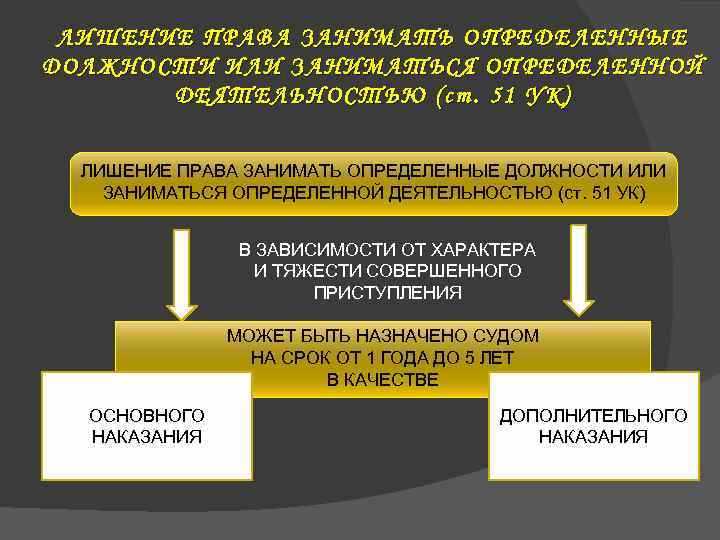 ЛИШЕНИЕ ПРАВА ЗАНИМАТЬ ОПРЕДЕЛЕННЫЕ ДОЛЖНОСТИ ИЛИ ЗАНИМАТЬСЯ ОПРЕДЕЛЕННОЙ ДЕЯТЕЛЬНОСТЬЮ (ст. 51 УК)

ЛИШЕНИЕ ПРАВА ЗАНИМАТЬ ОПРЕДЕЛЕННЫЕ ДОЛЖНОСТИ ИЛИ ЗАНИМАТЬСЯ ОПРЕДЕЛЕННОЙ ДЕЯТЕЛЬНОСТЬЮ (ст. 51 УК)

В ЗАВИСИМОСТИ ОТ ХАРАКТЕРА И ТЯЖЕСТИ СОВЕРШЕННОГО ПРИСТУПЛЕНИЯ

МОЖЕТ БЫТЬ НАЗНАЧЕНО СУДОМ НА СРОК ОТ 1 ГОДА ДО 5 ЛЕТ В КАЧЕСТВЕ

ОСНОВНОГО НАКАЗАНИЯ

ДОПОЛНИТЕЛЬНОГО НАКАЗАНИЯ